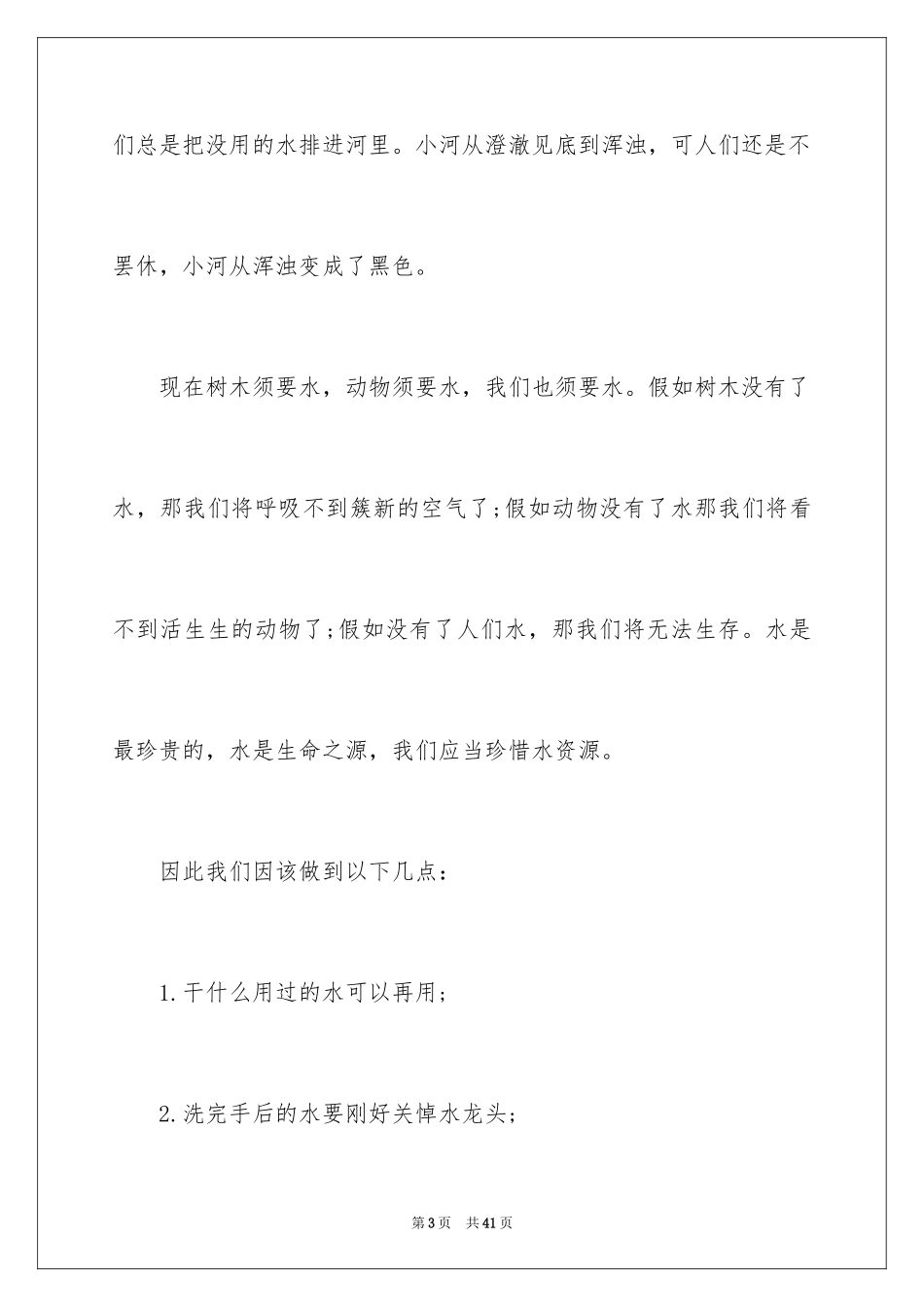 们总是把没用的水排进河里。小河从澄澈见底到浑浊，可人们还是不罢休，小河从浑浊变成了黑色。

现在树木须要水，动物须要水，我们也须要水。假如树木没有了水，那我们将呼吸不到簇新的空气了;假如动物没有了水那我们将看不到活生生的动物了;假如没有了人们水，那我们将无法生存。水是最珍贵的，水是生命之源，我们应当珍惜水资源。

因此我们因该做到以下几点：

1.干什么用过的水可以再用；

2.洗完手后的水要刚好关悼水龙头；

第3页 共41页